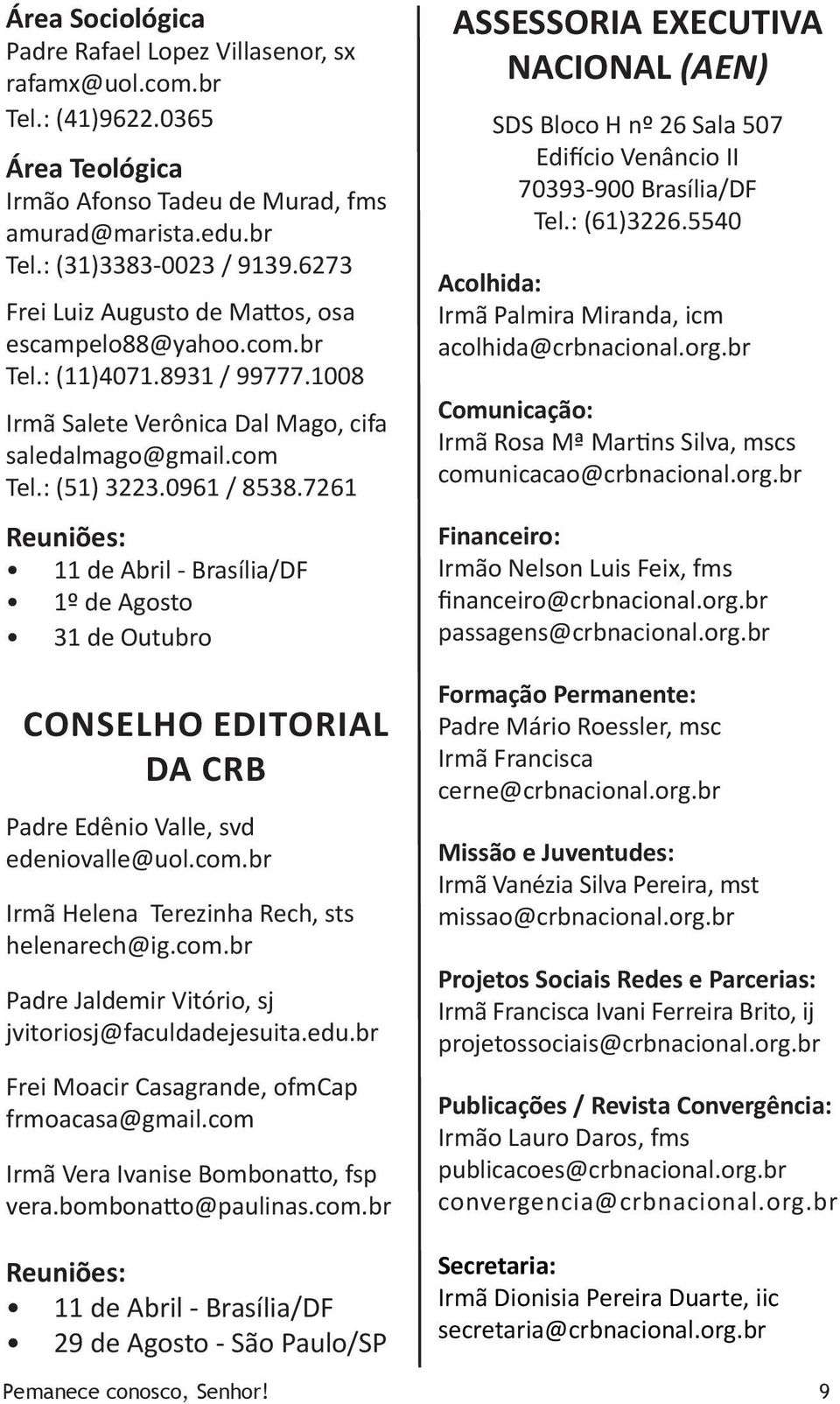 Área Sociológica
Padre Rafael Lopez Villasenor, sx
rafamx@uol.com.br
Tel.: (41)9622.0365

Área Teológica
Irmão Afonso Tadeu de Murad, fms
amurad@marista.edu.br
Tel.: (31)3383-0023 / 9139.6273

Frei Luiz Augusto de Mattos, osa
escampelo88@yahoo.com.br
Tel.: (11)4071.8931 / 99777.1008

Irmã Salete Verônica Dal Mago, cifa
saledalmago@gmail.com
Tel.: (51) 3223.0961 / 8538.7261

Reuniões:
• 11 de Abril - Brasília/DF
• 1º de Agosto
• 31 de Outubro

CONSELHO EDITORIAL DA CRB

Padre Edênio Valle, svd
edeniovalle@uol.com.br

Irmã Helena Terezinha Rech, sts
helenarech@ig.com.br

Padre Jaldemir Vitório, sj
jvitoriosj@faculdadejesuita.edu.br

Frei Moacir Casagrande, ofmCap
frmoacasa@gmail.com

Irmã Vera Ivanise Bombonatto, fsp
vera.bombonatto@paulinas.com.br

Reuniões:
• 11 de Abril - Brasília/DF
• 29 de Agosto - São Paulo/SP

ASSESSORIA EXECUTIVA NACIONAL (AEN)

SDS Bloco H nº 26 Sala 507
Edifício Venâncio II
70393-900 Brasília/DF
Tel.: (61)3226.5540

Acolhida:
Irmã Palmira Miranda, icm
acolhida@crbnacional.org.br

Comunicação:
Irmã Rosa Mª Martins Silva, mscs
comunicacao@crbnacional.org.br

Financeiro:
Irmão Nelson Luis Feix, fms
financeiro@crbnacional.org.br
passagens@crbnacional.org.br

Formação Permanente:
Padre Mário Roessler, msc
Irmã Francisca
cerne@crbnacional.org.br

Missão e Juventudes:
Irmã Vanézia Silva Pereira, mst
missao@crbnacional.org.br

Projetos Sociais Redes e Parcerias:
Irmã Francisca Ivani Ferreira Brito, ij
projetossociais@crbnacional.org.br

Publicações / Revista Convergência:
Irmão Lauro Daros, fms
publicacoes@crbnacional.org.br
convergencia@crbnacional.org.br

Secretaria:
Irmã Dionisia Pereira Duarte, iic
secretaria@crbnacional.org.br

Pemanece conosco, Senhor! 9